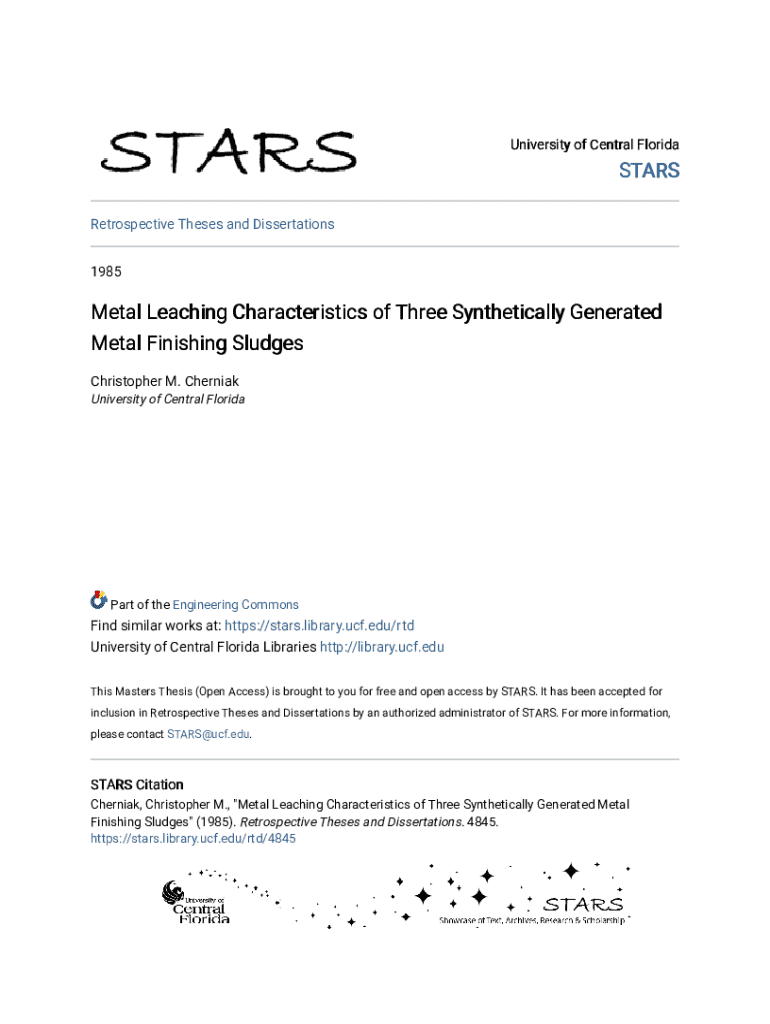 STARS

University of Central Florida

STARS

Retrospective Theses and Dissertations

1985

Metal Leaching Characteristics of Three Synthetically Generated Metal Finishing Sludges

Christopher M. Cherniak
University of Central Florida

Part of the Engineering Commons
Find similar works at: https://stars.library.ucf.edu/rtd
University of Central Florida Libraries http://library.ucf.edu

This Masters Thesis (Open Access) is brought to you for free and open access by STARS. It has been accepted for inclusion in Retrospective Theses and Dissertations by an authorized administrator of STARS. For more information, please contact STARS@ucf.edu.

STARS Citation
Cherniak, Christopher M., "Metal Leaching Characteristics of Three Synthetically Generated Metal Finishing Sludges" (1985). Retrospective Theses and Dissertations. 4845.
https://stars.library.ucf.edu/rtd/4845

University of Central Florida

STARS
Showcase of Text, Archives, Research & Scholarship